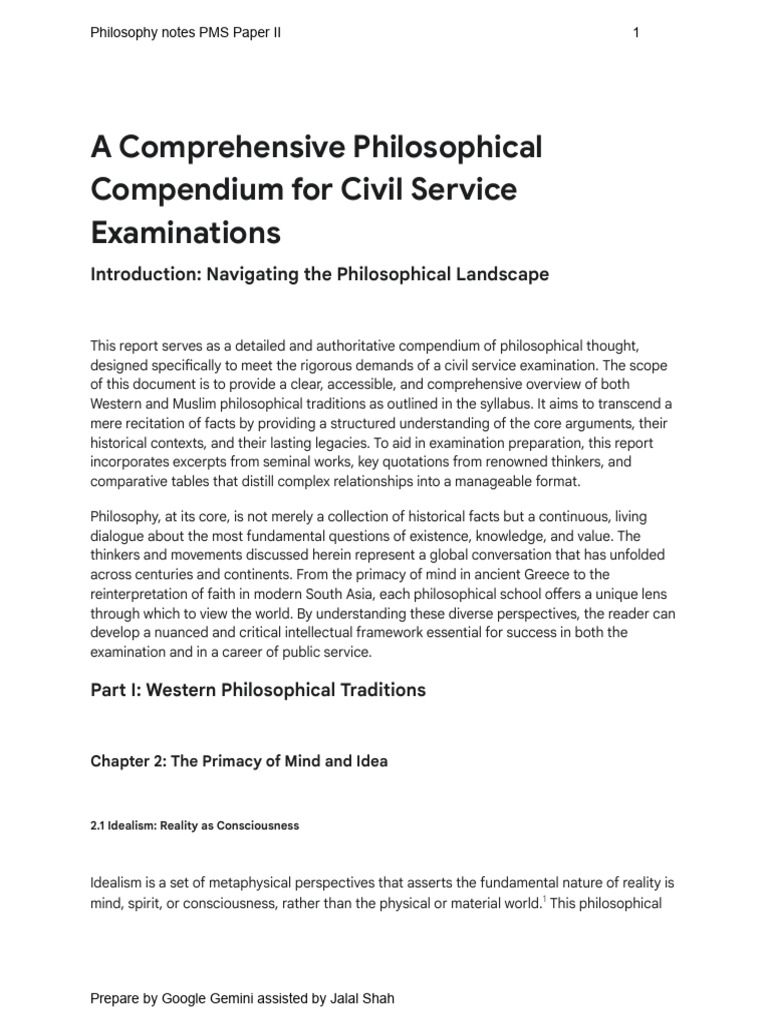 Philosophy notes PMS Paper II

1

A Comprehensive Philosophical Compendium for Civil Service Examinations

Introduction: Navigating the Philosophical Landscape

This report serves as a detailed and authoritative compendium of philosophical thought, designed specifically to meet the rigorous demands of a civil service examination. The scope of this document is to provide a clear, accessible, and comprehensive overview of both Western and Muslim philosophical traditions as outlined in the syllabus. It aims to transcend a mere recitation of facts by providing a structured understanding of the core arguments, their historical contexts, and their lasting legacies. To aid in examination preparation, this report incorporates excerpts from seminal works, key quotations from renowned thinkers, and comparative tables that distill complex relationships into a manageable format.

Philosophy, at its core, is not merely a collection of historical facts but a continuous, living dialogue about the most fundamental questions of existence, knowledge, and value. The thinkers and movements discussed herein represent a global conversation that has unfolded across centuries and continents. From the primacy of mind in ancient Greece to the reinterpretation of faith in modern South Asia, each philosophical school offers a unique lens through which to view the world. By understanding these diverse perspectives, the reader can develop a nuanced and critical intellectual framework essential for success in both the examination and in a career of public service.

Part I: Western Philosophical Traditions

Chapter 2: The Primacy of Mind and Idea

2.1 Idealism: Reality as Consciousness

Idealism is a set of metaphysical perspectives that asserts the fundamental nature of reality is mind, spirit, or consciousness, rather than the physical or material world.$^1$ This philosophical

Prepare by Google Gemini assisted by Jalal Shah